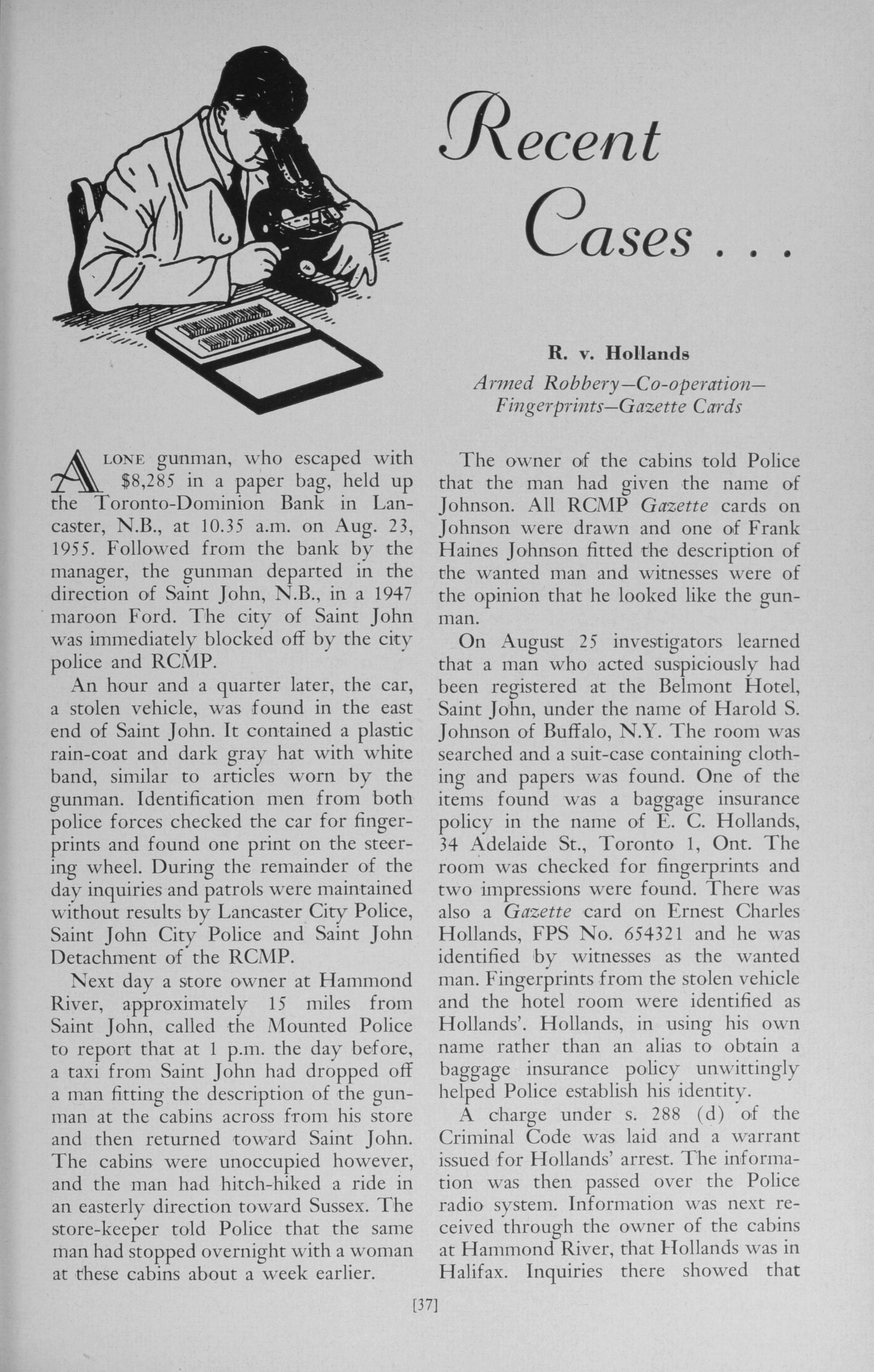 Recent Cases . . .

R. v. Hollands

Armed Robbery—Co-operation—Fingerprints—Gazette Cards

A LONE gunman, who escaped with $8,285 in a paper bag, held up the Toronto-Dominion Bank in Lancaster, N.B., at 10.35 a.m. on Aug. 23, 1955. Followed from the bank by the manager, the gunman departed in the direction of Saint John, N.B., in a 1947 maroon Ford. The city of Saint John was immediately blocked off by the city police and RCMP.

An hour and a quarter later, the car, a stolen vehicle, was found in the east end of Saint John. It contained a plastic rain-coat and dark gray hat with white band, similar to articles worn by the gunman. Identification men from both police forces checked the car for fingerprints and found one print on the steering wheel. During the remainder of the day inquiries and patrols were maintained without results by Lancaster City Police, Saint John City Police and Saint John Detachment of the RCMP.

Next day a store owner at Hammond River, approximately 15 miles from Saint John, called the Mounted Police to report that at 1 p.m. the day before, a taxi from Saint John had dropped off a man fitting the description of the gunman at the cabins across from his store and then returned toward Saint John. The cabins were unoccupied however, and the man had hitch-hiked a ride in an easterly direction toward Sussex. The store-keeper told Police that the same man had stopped overnight with a woman at these cabins about a week earlier.

The owner of the cabins told Police that the man had given the name of Johnson. All RCMP Gazette cards on Johnson were drawn and one of Frank Haines Johnson fitted the description of the wanted man and witnesses were of the opinion that he looked like the gunman.

On August 25 investigators learned that a man who acted suspiciously had been registered at the Belmont Hotel, Saint John, under the name of Harold S. Johnson of Buffalo, N.Y. The room was searched and a suit-case containing clothing and papers was found. One of the items found was a baggage insurance policy in the name of E. C. Hollands, 34 Adelaide St., Toronto 1, Ont. The room was checked for fingerprints and two impressions were found. There was also a Gazette card on Ernest Charles Hollands, FPS No. 654321 and he was identified by witnesses as the wanted man. Fingerprints from the stolen vehicle and the hotel room were identified as Hollands'. Hollands, in using his own name rather than an alias to obtain a baggage insurance policy unwittingly helped Police establish his identity.

A charge under s. 288 (d) of the Criminal Code was laid and a warrant issued for Hollands' arrest. The information was then passed over the Police radio system. Information was next received through the owner of the cabins at Hammond River, that Hollands was in Halifax. Inquiries there showed that

[37]